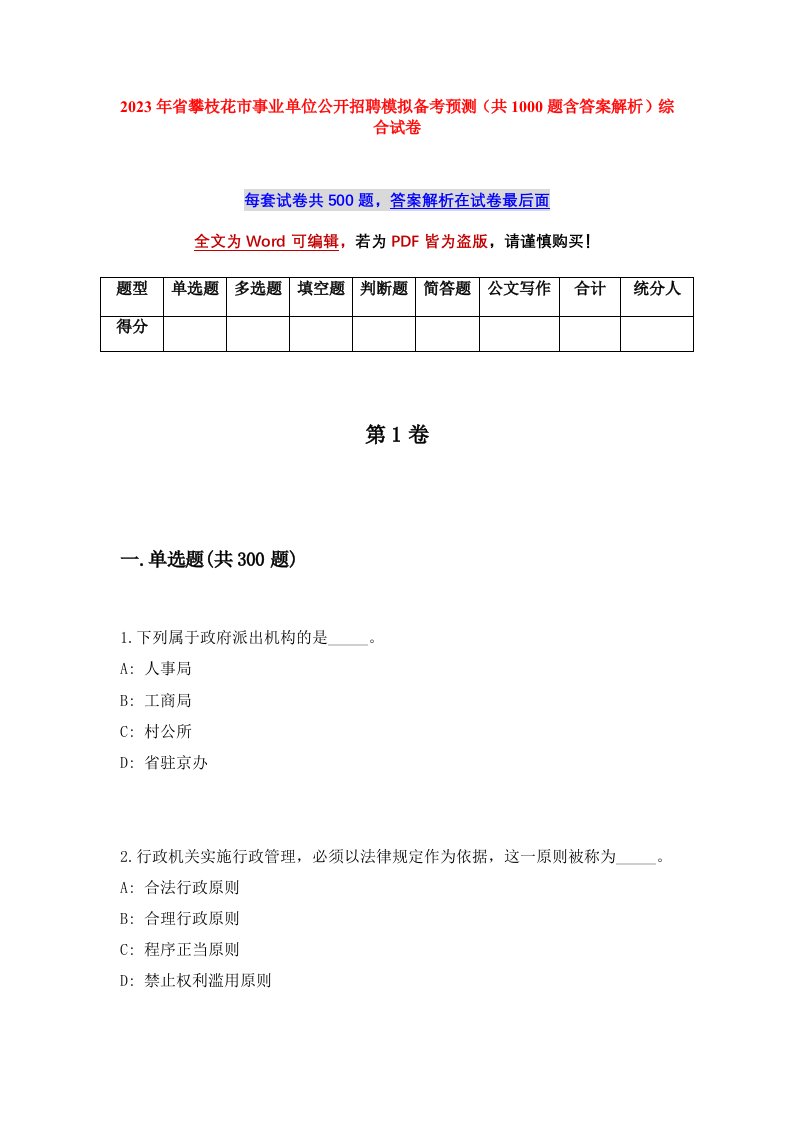 2023年省攀枝花市事业单位公开招聘模拟备考预测（共1000题含答案解析）综合试卷

每套试卷共500题，答案解析在试卷最后面

全文为Word可编辑，若为PDF皆为盗版，请谨慎购买！

| 题型 | 单选题 | 多选题 | 填空题 | 判断题 | 简答题 | 公文写作 | 合计 | 统分人 |
|---|---|---|---|---|---|---|---|---|
| 得分 | | | | | | | | |

第1卷

一.单选题(共300题)

1.下列属于政府派出机构的是_____。
A: 人事局
B: 工商局
C: 村公所
D: 省驻京办

2.行政机关实施行政管理，必须以法律规定作为依据，这一原则被称为_____。
A: 合法行政原则
B: 合理行政原则
C: 程序正当原则
D: 禁止权利滥用原则